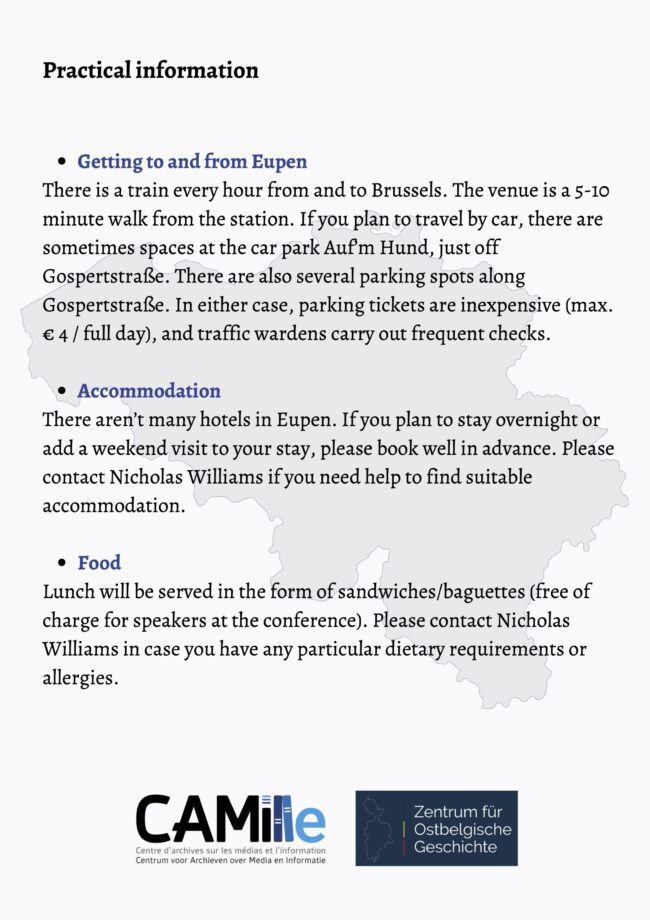 Practical information

• Getting to and from Eupen
There is a train every hour from and to Brussels. The venue is a 5-10 minute walk from the station. If you plan to travel by car, there are sometimes spaces at the car park Auf'm Hund, just off Gospertstraße. There are also several parking spots along Gospertstraße. In either case, parking tickets are inexpensive (max. € 4 / full day), and traffic wardens carry out frequent checks.

• Accommodation
There aren't many hotels in Eupen. If you plan to stay overnight or add a weekend visit to your stay, please book well in advance. Please contact Nicholas Williams if you need help to find suitable accommodation.

• Food
Lunch will be served in the form of sandwiches/baguettes (free of charge for speakers at the conference). Please contact Nicholas Williams in case you have any particular dietary requirements or allergies.

CAMille
Centre d'archives sur les médias et l'information
Centrum voor Archieven over Media en Informatie

Zentrum für Ostbelgische Geschichte